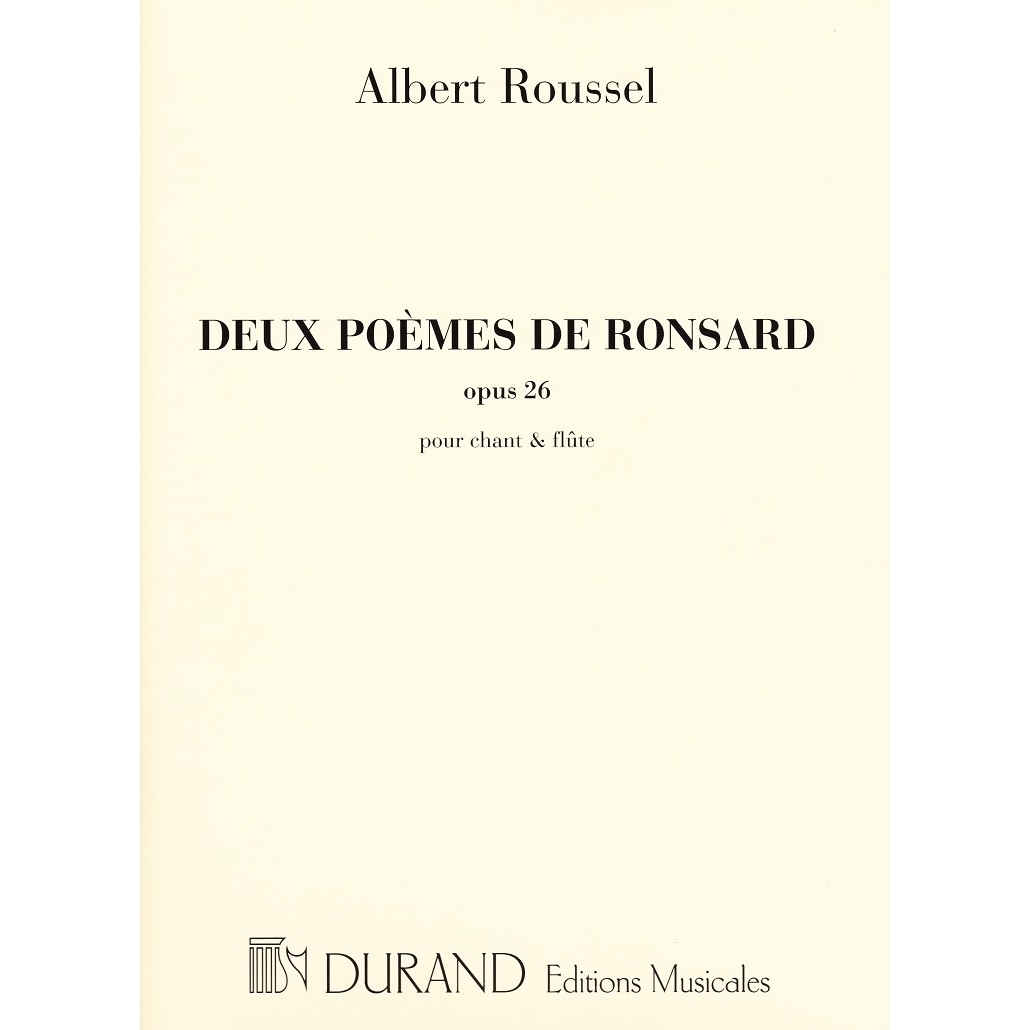 Albert Roussel

DEUX POÈMES DE RONSARD

opus 26

pour chant & flûte

DURAND Editions Musicales